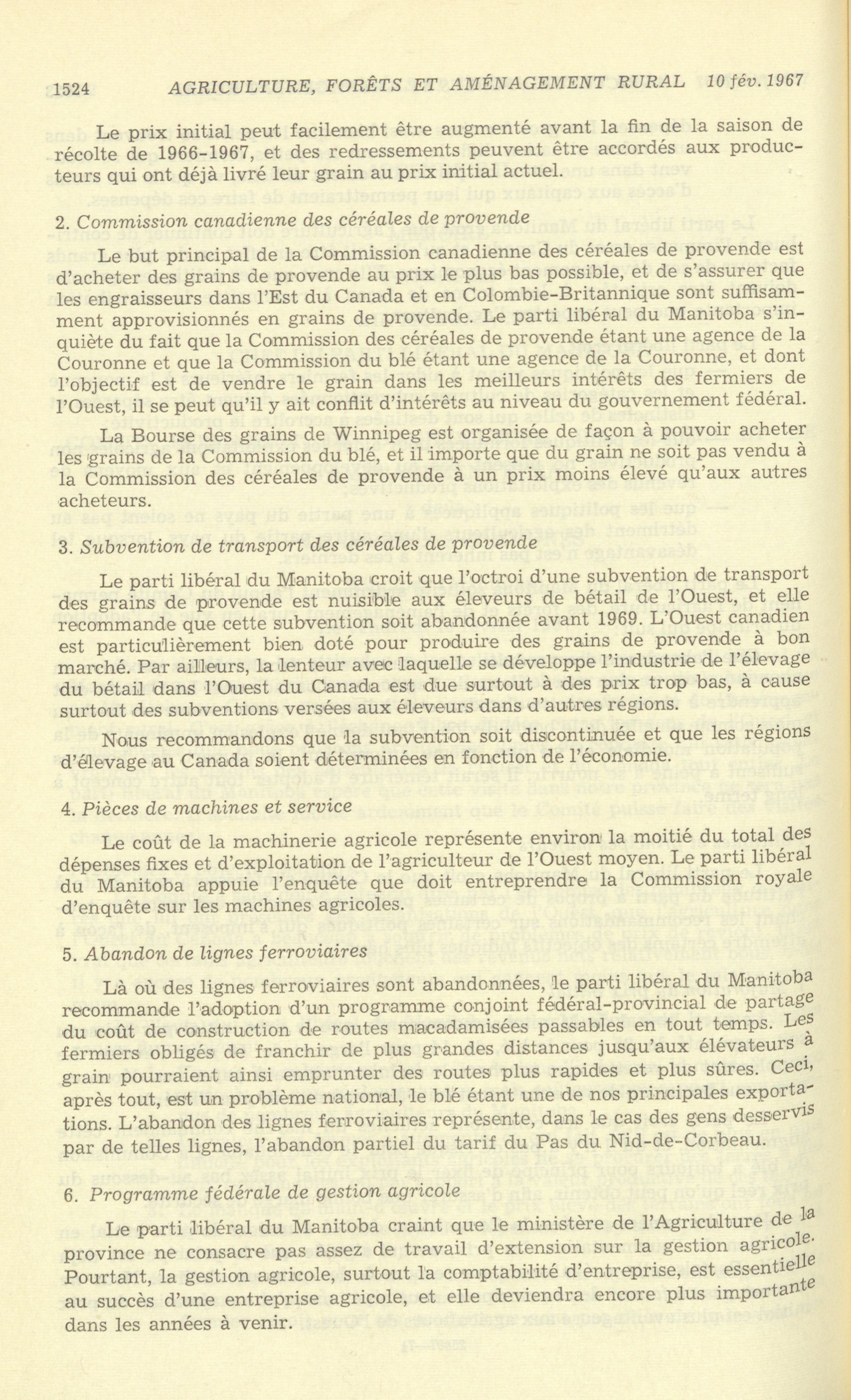 1524 AGRICULTURE, FORÊTS ET AMÉNAGEMENT RURAL 10 fév. 1967

Le prix initial peut facilement être augmenté avant la fin de la saison de récolte de 1966-1967, et des redressements peuvent être accordés aux producteurs qui ont déjà livré leur grain au prix initial actuel.

2. Commission canadienne des céréales de provende

Le but principal de la Commission canadienne des céréales de provende est d'acheter des grains de provende au prix le plus bas possible, et de s'assurer que les engraisseurs dans l'Est du Canada et en Colombie-Britannique sont suffisamment approvisionnés en grains de provende. Le parti libéral du Manitoba s'inquiète du fait que la Commission des céréales de provende étant une agence de la Couronne et que la Commission du blé étant une agence de la Couronne, et dont l'objectif est de vendre le grain dans les meilleurs intérêts des fermiers de l'Ouest, il se peut qu'il y ait conflit d'intérêts au niveau du gouvernement fédéral.

La Bourse des grains de Winnipeg est organisée de façon à pouvoir acheter les grains de la Commission du blé, et il importe que du grain ne soit pas vendu à la Commission des céréales de provende à un prix moins élevé qu'aux autres acheteurs.

3. Subvention de transport des céréales de provende

Le parti libéral du Manitoba croit que l'octroi d'une subvention de transport des grains de provende est nuisible aux éleveurs de bétail de l'Ouest, et elle recommande que cette subvention soit abandonnée avant 1969. L'Ouest canadien est particulièrement bien doté pour produire des grains de provende à bon marché. Par ailleurs, la lenteur avec laquelle se développe l'industrie de l'élevage du bétail dans l'Ouest du Canada est due surtout à des prix trop bas, à cause surtout des subventions versées aux éleveurs dans d'autres régions.

Nous recommandons que la subvention soit discontinuée et que les régions d'élevage au Canada soient déterminées en fonction de l'économie.

4. Pièces de machines et service

Le coût de la machinerie agricole représente environ la moitié du total des dépenses fixes et d'exploitation de l'agriculteur de l'Ouest moyen. Le parti libéral du Manitoba appuie l'enquête que doit entreprendre la Commission royale d'enquête sur les machines agricoles.

5. Abandon de lignes ferroviaires

Là où des lignes ferroviaires sont abandonnées, le parti libéral du Manitoba recommande l'adoption d'un programme conjoint fédéral-provincial de partage du coût de construction de routes macadamisées passables en tout temps. Les fermiers obligés de franchir de plus grandes distances jusqu'aux élévateurs à grain pourraient ainsi emprunter des routes plus rapides et plus sûres. Ceci, après tout, est un problème national, le blé étant une de nos principales exportations. L'abandon des lignes ferroviaires représente, dans le cas des gens desservis par de telles lignes, l'abandon partiel du tarif du Pas du Nid-de-Corbeau.

6. Programme fédérale de gestion agricole

Le parti libéral du Manitoba craint que le ministère de l'Agriculture de la province ne consacre pas assez de travail d'extension sur la gestion agricole. Pourtant, la gestion agricole, surtout la comptabilité d'entreprise, est essentielle au succès d'une entreprise agricole, et elle deviendra encore plus importante dans les années à venir.